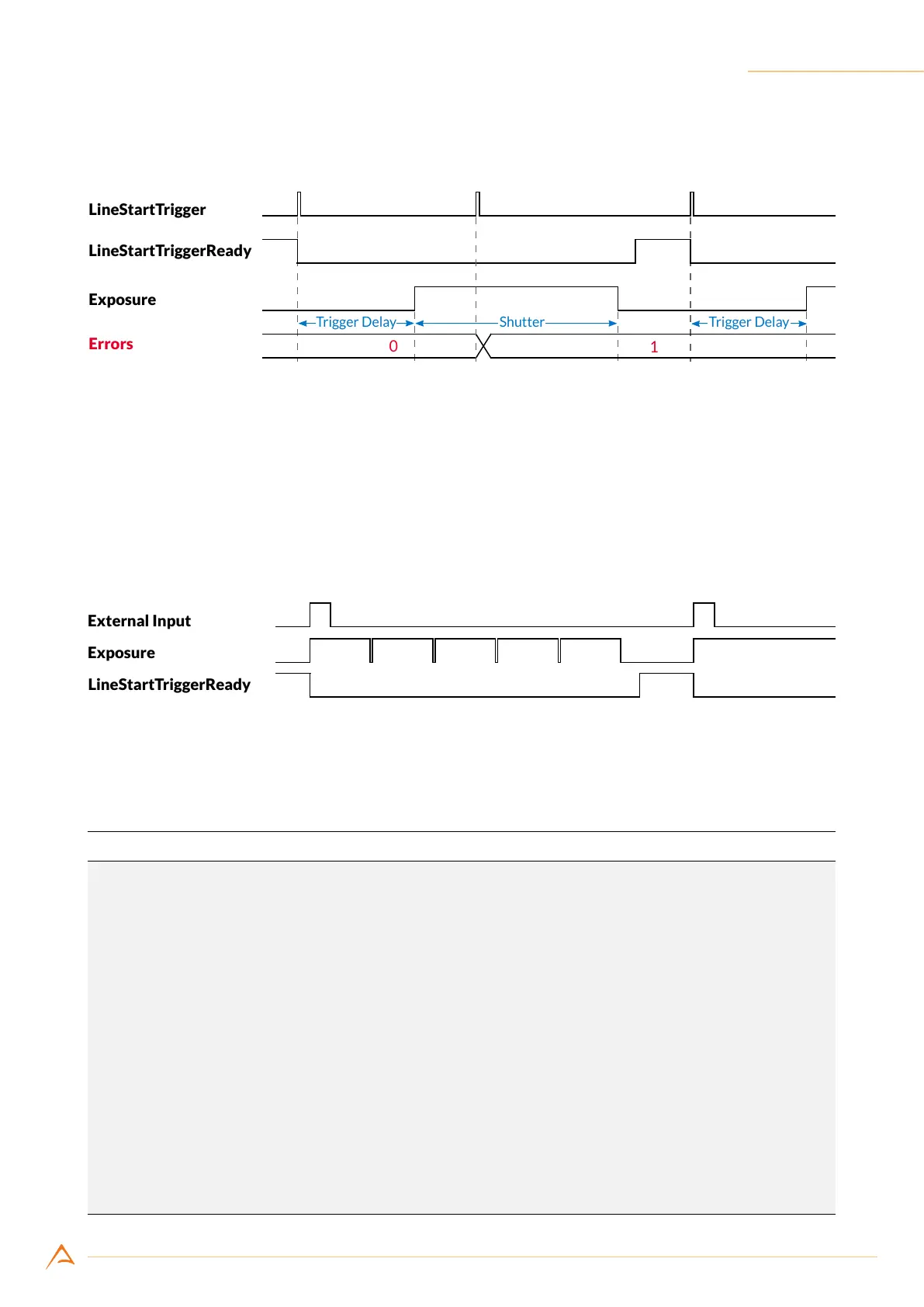 LineStartTrigger

LineStartTriggerReady

Exposure

Trigger Delay

Shutter

Trigger Delay

Errors

0

1

External Input

Exposure

LineStartTriggerReady